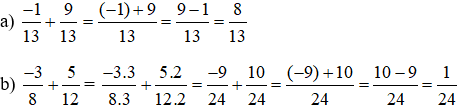 a) $\frac{-1}{13}+\frac{9}{13}=\frac{(-1)+9}{13}=\frac{9-1}{13}=\frac{8}{13}$

b) $\frac{-3}{8}+\frac{5}{12}=\frac{-3.3}{8.3}+\frac{5.2}{12.2}=\frac{-9}{24}+\frac{10}{24}=\frac{(-9)+10}{24}=\frac{10-9}{24}=\frac{1}{24}$